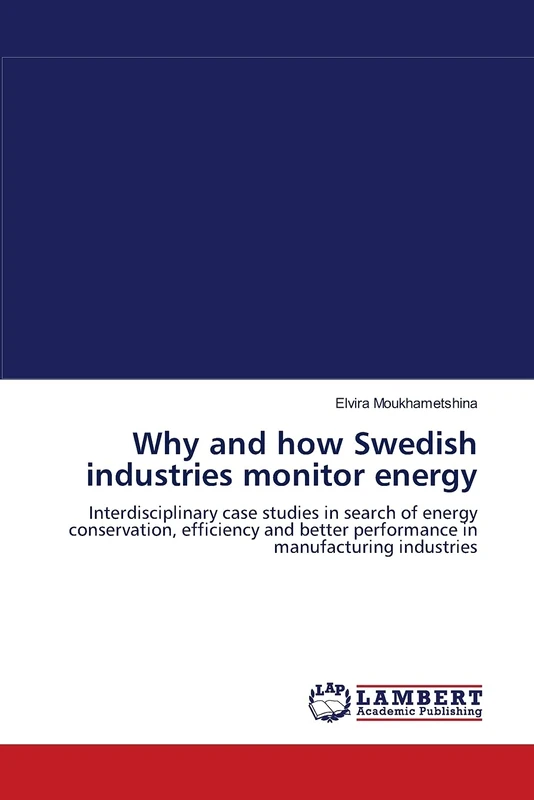 Elvira Moukhametshina

Why and how Swedish industries monitor energy

Interdisciplinary case studies in search of energy conservation, efficiency and better performance in manufacturing industries

LAP LAMBERT Academic Publishing